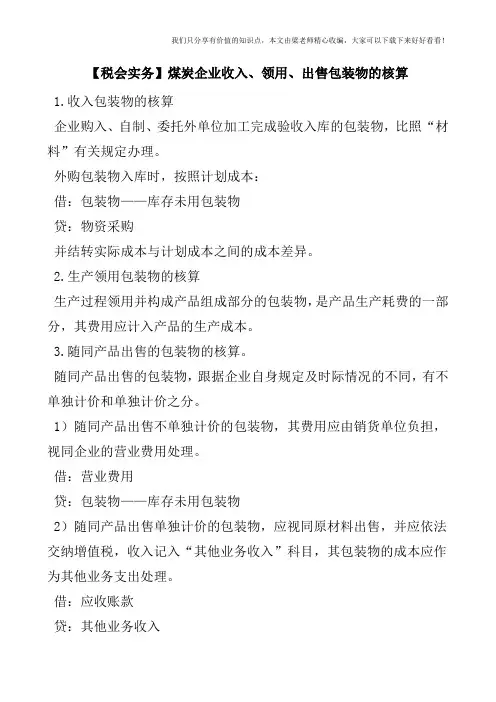 我们只分享有价值的知识点，本文由梁老师精心收编，大家可以下载下来好好看看！

【税会实务】煤炭企业收入、领用、出售包装物的核算

1.收入包装物的核算

企业购入、自制、委托外单位加工完成验收入库的包装物，比照“材料”有关规定办理。

外购包装物入库时，按照计划成本：

借：包装物——库存未用包装物

贷：物资采购

并结转实际成本与计划成本之间的成本差异。

2.生产领用包装物的核算

生产过程领用并构成产品组成部分的包装物，是产品生产耗费的一部分，其费用应计入产品的生产成本。

3.随同产品出售的包装物的核算。

随同产品出售的包装物，跟据企业自身规定及时际情况的不同，有不单独计价和单独计价之分。

1）随同产品出售不单独计价的包装物，其费用应由销货单位负担，视同企业的营业费用处理。

借：营业费用

贷：包装物——库存未用包装物

2）随同产品出售单独计价的包装物，应视同原材料出售，并应依法交纳增值税，收入记入“其他业务收入”科目，其包装物的成本应作为其他业务支出处理。

借：应收账款

贷：其他业务收入